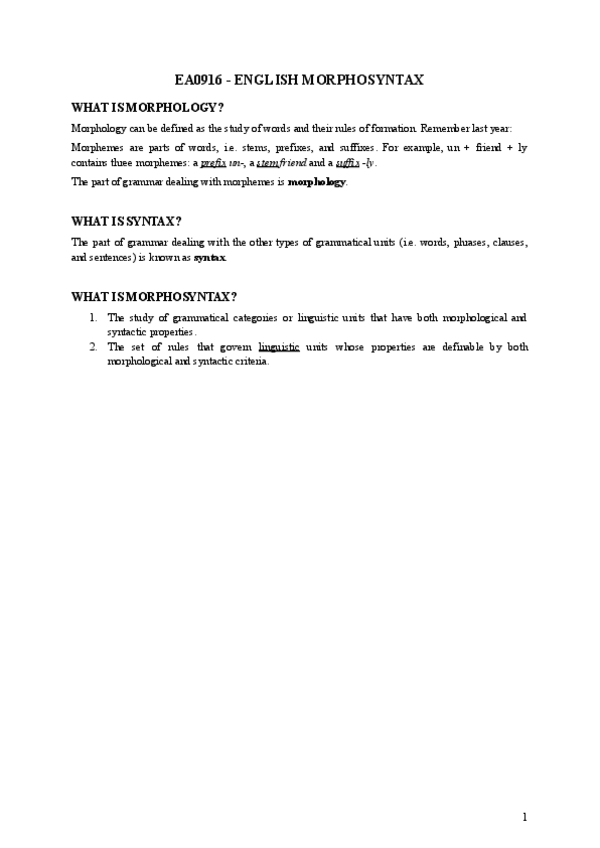 EA0916 - ENGLISH MORPHOSYNTAX

WHAT IS MORPHOLOGY?

Morphology can be defined as the study of words and their rules of formation. Remember last year:

Morphemes are parts of words, i.e. stems, prefixes, and suffixes. For example, un + friend + ly contains three morphemes: a prefix un-, a stem friend and a suffix -ly.

The part of grammar dealing with morphemes is morphology.

WHAT IS SYNTAX?

The part of grammar dealing with the other types of grammatical units (i.e. words, phrases, clauses, and sentences) is known as syntax.

WHAT IS MORPHOSYNTAX?

1. The study of grammatical categories or linguistic units that have both morphological and syntactic properties.
2. The set of rules that govern linguistic units whose properties are definable by both morphological and syntactic criteria.

1